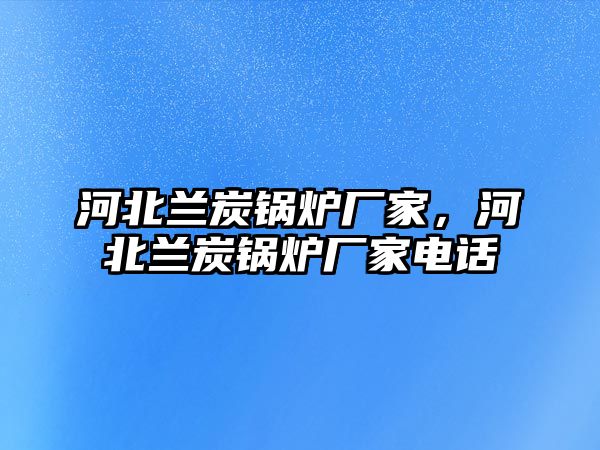 河北兰炭锅炉厂家，河北兰炭锅炉厂家电话